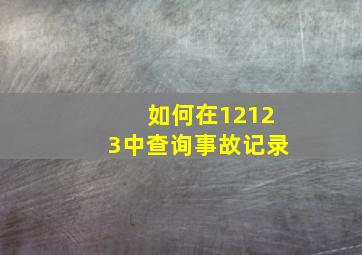 如何在12123中查询事故记录